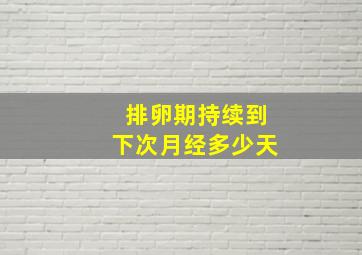 排卵期持续到
下次月经多少天